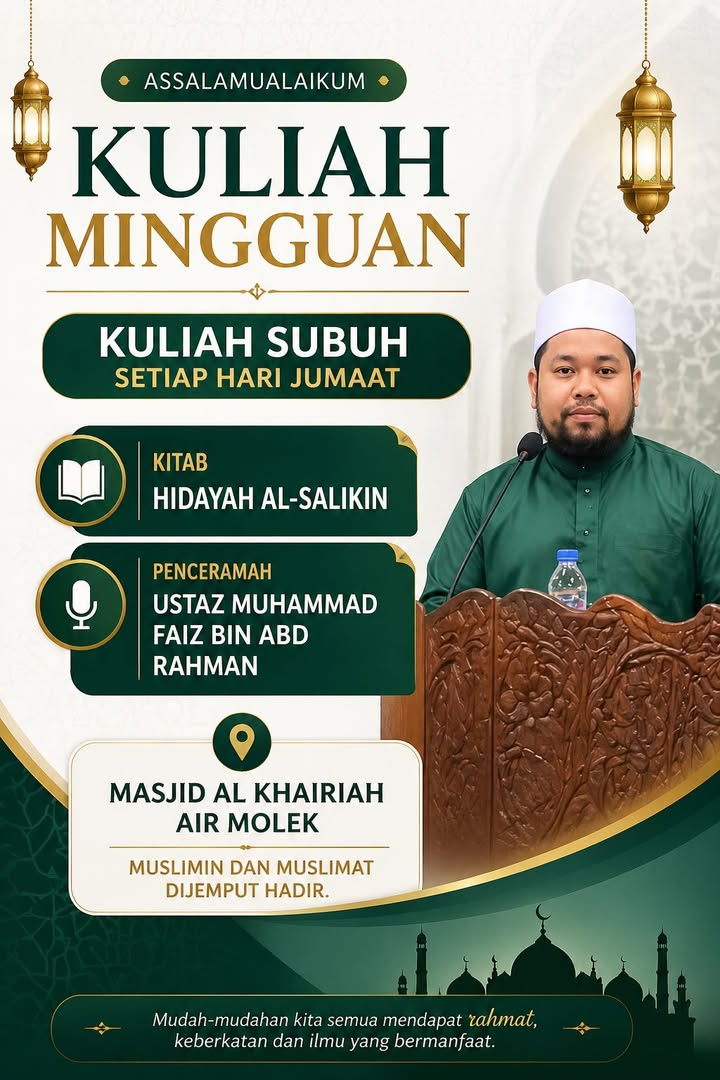 ASSALAMUALAIKUM

KULIAH MINGGUAN

KULIAH SUBUH
SETIAP HARI JUMAAT

KITAB
HIDAYAH AL-SALIKIN

PENCERAMAH
USTAZ MUHAMMAD FAIZ BIN ABD RAHMAN

MASJID AL KHAIRIAH AIR MOLEK

MUSLIMIN DAN MUSLIMAT DIJEMPUT HADIR.

Mudah-mudahan kita semua mendapat rahmat, keberkatan dan ilmu yang bermanfaat.